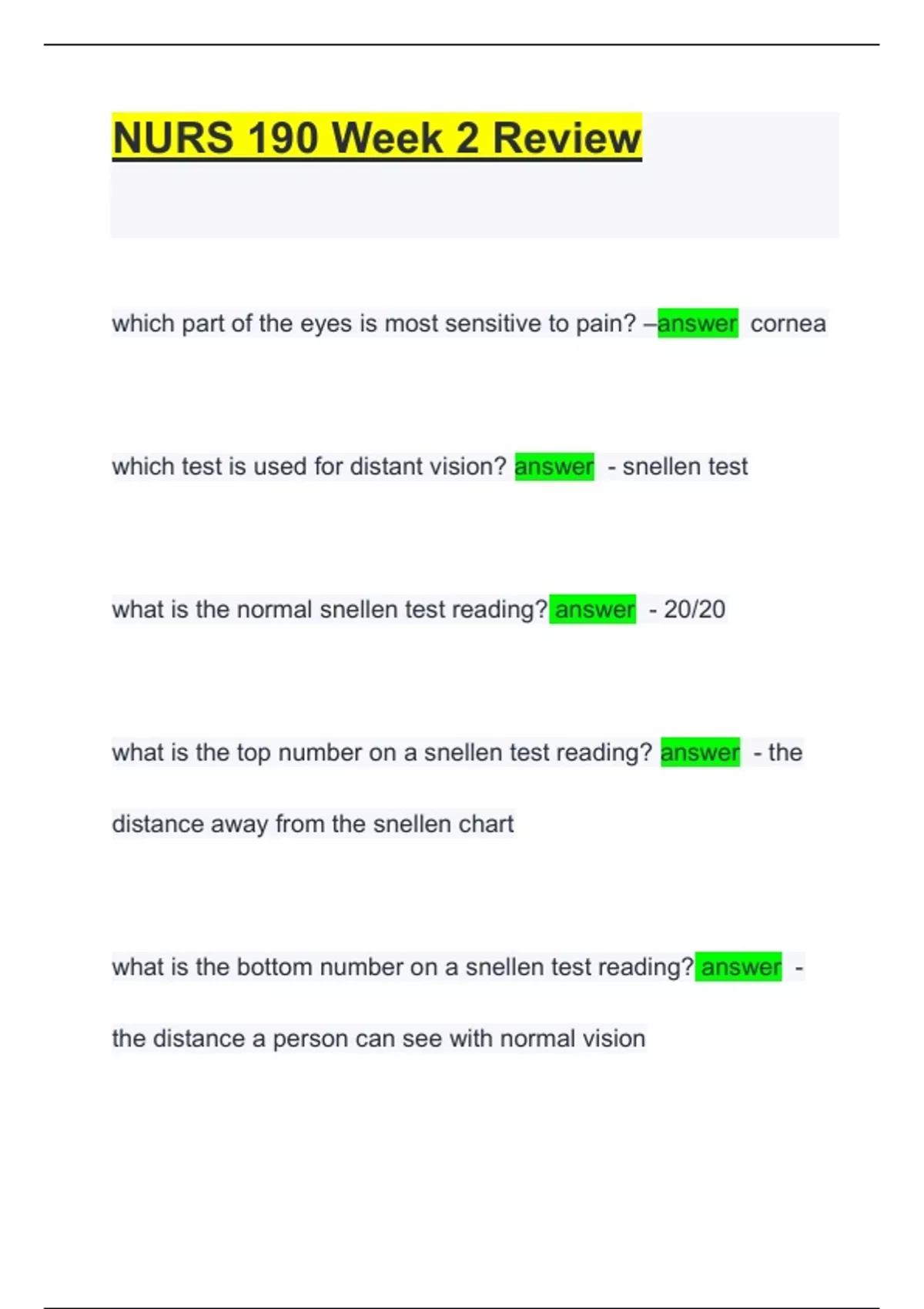 NURS 190 Week 2 Review

which part of the eyes is most sensitive to pain? –answer cornea

which test is used for distant vision? answer - snellen test

what is the normal snellen test reading? answer - 20/20

what is the top number on a snellen test reading? answer - the distance away from the snellen chart

what is the bottom number on a snellen test reading? answer - the distance a person can see with normal vision